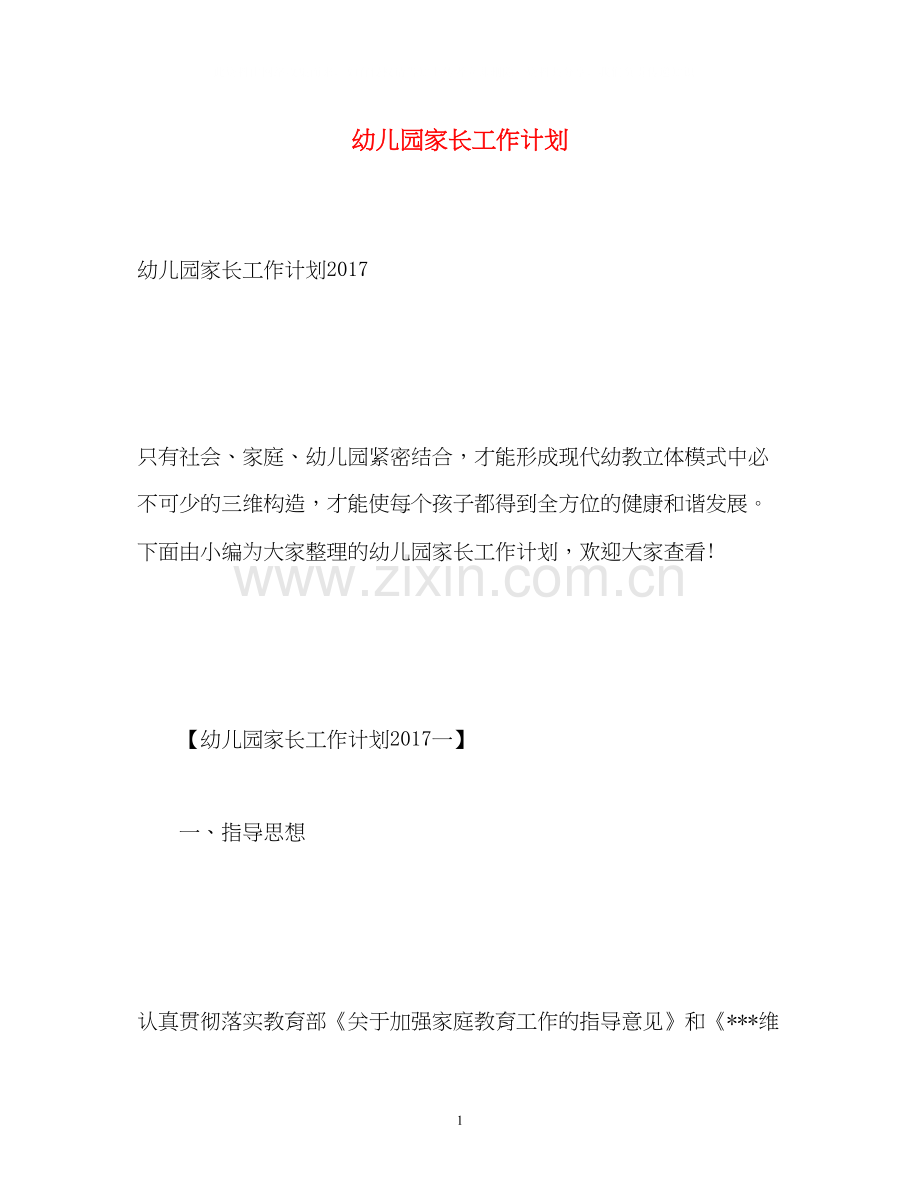 幼儿园家长工作计划

幼儿园家长工作计划2017

只有社会、家庭、幼儿园紧密结合，才能形成现代幼教立体模式中必不可少的三维构造，才能使每个孩子都得到全方位的健康和谐发展。下面由小编为大家整理的幼儿园家长工作计划，欢迎大家查看!

www.zixin.com.cn

【幼儿园家长工作计划2017一】

一、指导思想

认真贯彻落实教育部《关于加强家庭教育工作的指导意见》和《***维

1